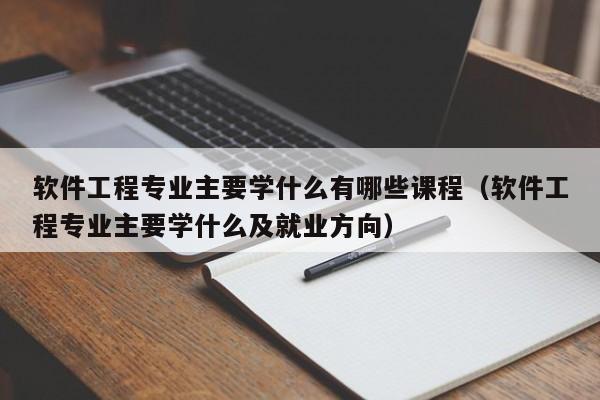 软件工程专业主要学什么有哪些课程（软件工程专业主要学什么及就业方向）